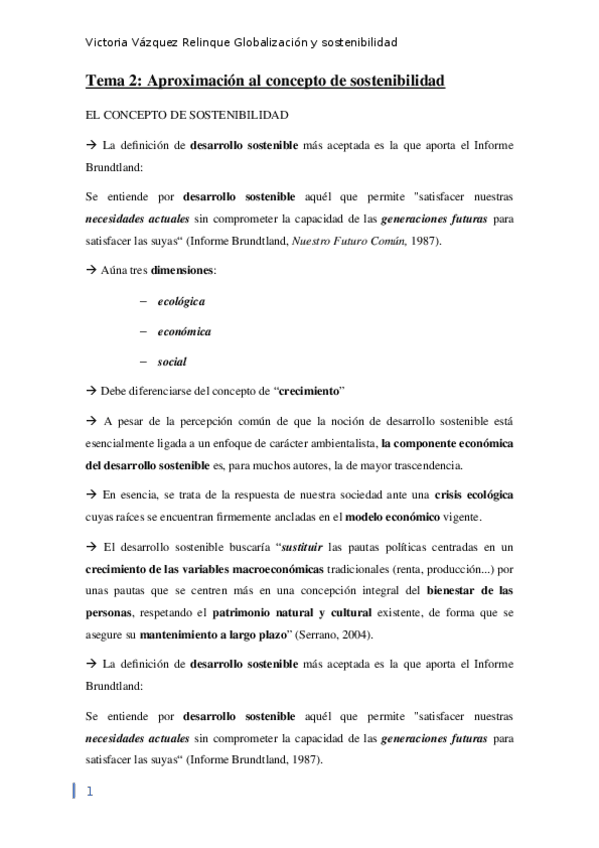 Victoria Vázquez Relinque Globalización y sostenibilidad

Tema 2: Aproximación al concepto de sostenibilidad

EL CONCEPTO DE SOSTENIBILIDAD

→ La definición de desarrollo sostenible más aceptada es la que aporta el Informe Brundtland:

Se entiende por desarrollo sostenible aquél que permite "satisfacer nuestras necesidades actuales sin comprometer la capacidad de las generaciones futuras para satisfacer las suyas“ (Informe Brundtland, Nuestro Futuro Común, 1987).

→ Aúna tres dimensiones:

– ecológica

– económica

– social

→ Debe diferenciarse del concepto de “crecimiento”

→ A pesar de la percepción común de que la noción de desarrollo sostenible está esencialmente ligada a un enfoque de carácter ambientalista, la componente económica del desarrollo sostenible es, para muchos autores, la de mayor trascendencia.

→ En esencia, se trata de la respuesta de nuestra sociedad ante una crisis ecológica cuyas raíces se encuentran firmemente ancladas en el modelo económico vigente.

→ El desarrollo sostenible buscaría “sustituir las pautas políticas centradas en un crecimiento de las variables macroeconómicas tradicionales (renta, producción...) por unas pautas que se centren más en una concepción integral del bienestar de las personas, respetando el patrimonio natural y cultural existente, de forma que se asegure su mantenimiento a largo plazo” (Serrano, 2004).

→ La definición de desarrollo sostenible más aceptada es la que aporta el Informe Brundtland:

Se entiende por desarrollo sostenible aquél que permite "satisfacer nuestras necesidades actuales sin comprometer la capacidad de las generaciones futuras para satisfacer las suyas“ (Informe Brundtland, 1987).

1